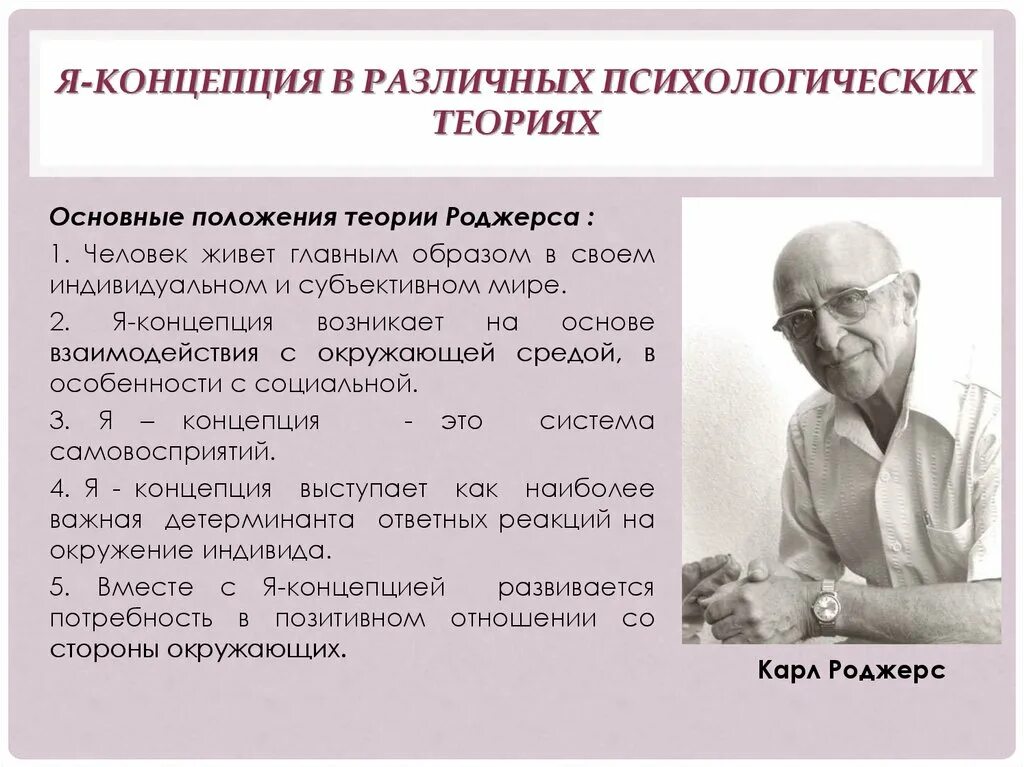 Я-КОНЦЕПЦИЯ В РАЗЛИЧНЫХ ПСИХОЛОГИЧЕСКИХ ТЕОРИЯХ

Основные положения теории Роджерса :

1. Человек живет главным образом в своем индивидуальном и субъективном мире.

2. Я-концепция возникает на основе взаимодействия с окружающей средой, в особенности с социальной.

3. Я – концепция - это система самовосприятий.

4. Я - концепция выступает как наиболее важная детерминанта ответных реакций на окружение индивида.

5. Вместе с Я-концепцией развивается потребность в позитивном отношении со стороны окружающих.

Карл Роджерс